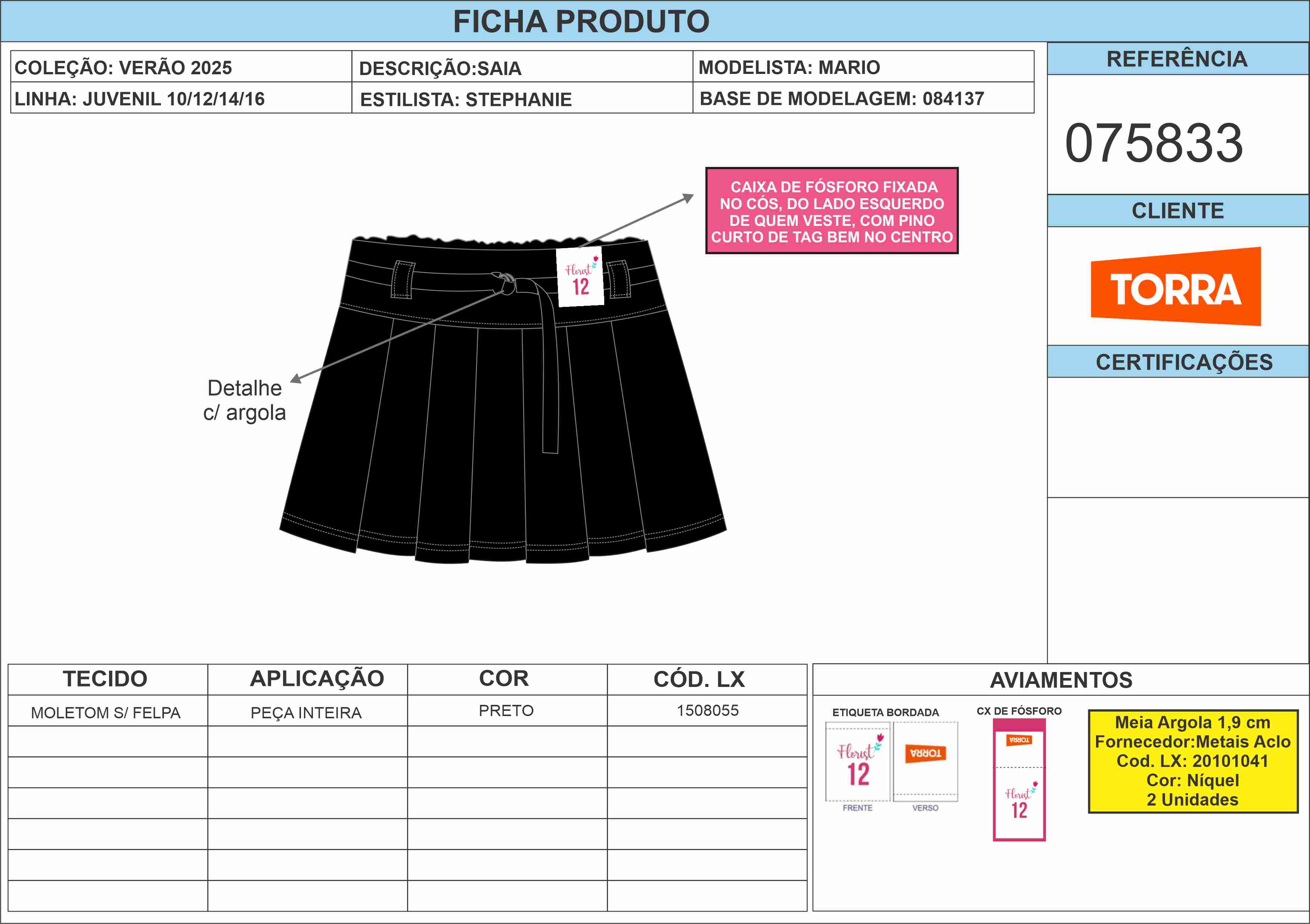 FICHA PRODUTO

| COLEÇÃO: VERÃO 2025 | DESCRIÇÃO:SAIA | MODELISTA: MARIO |
|---|---|---|
| LINHA: JUVENIL 10/12/14/16 | ESTILISTA: STEPHANIE | BASE DE MODELAGEM: 084137 |

REFERÊNCIA

075833

CLIENTE

TORRA

CERTIFICAÇÕES

CAIXA DE FÓSFORO FIXADA NO CÓS, DO LADO ESQUERDO DE QUEM VESTE, COM PINO CURTO DE TAG BEM NO CENTRO

Florist 12

Detalhe c/ argola

| TECIDO | APLICAÇÃO | COR | CÓD. LX |
|---|---|---|---|
| MOLETOM S/ FELPA | PEÇA INTEIRA | PRETO | 1508055 |
| | | | |
| | | | |
| | | | |
| | | | |
| | | | |
| | | | |

AVIAMENTOS

ETIQUETA BORDADA

Florist 12

TORRA

FRENTE

VERSO

CX DE FÓSFORO

TORRA

Florist 12

Meia Argola 1,9 cm
Fornecedor:Metais Aclo
Cod. LX: 20101041
Cor: Níquel
2 Unidades